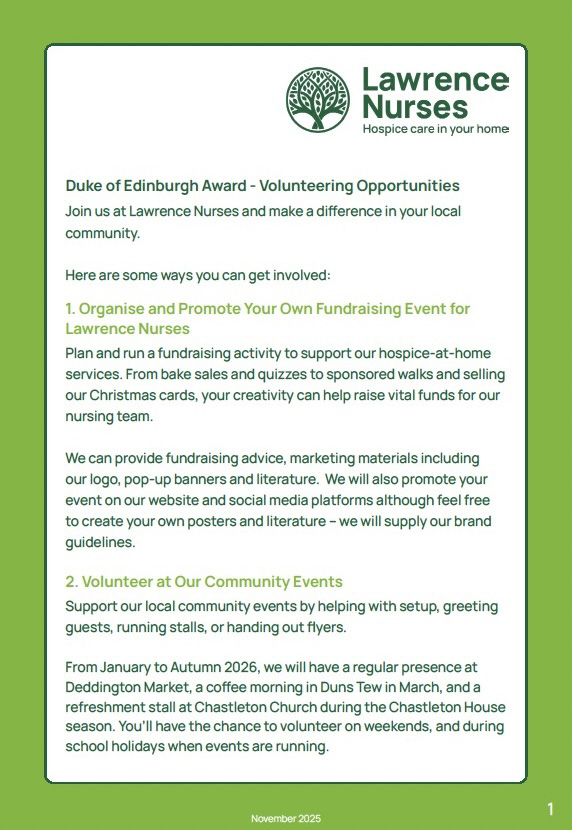 Lawrence Nurses
Hospice care in your home

Duke of Edinburgh Award - Volunteering Opportunities
Join us at Lawrence Nurses and make a difference in your local community.

Here are some ways you can get involved:

1. Organise and Promote Your Own Fundraising Event for Lawrence Nurses
Plan and run a fundraising activity to support our hospice-at-home services. From bake sales and quizzes to sponsored walks and selling our Christmas cards, your creativity can help raise vital funds for our nursing team.

We can provide fundraising advice, marketing materials including our logo, pop-up banners and literature. We will also promote your event on our website and social media platforms although feel free to create your own posters and literature – we will supply our brand guidelines.

2. Volunteer at Our Community Events
Support our local community events by helping with setup, greeting guests, running stalls, or handing out flyers.

From January to Autumn 2026, we will have a regular presence at Deddington Market, a coffee morning in Duns Tew in March, and a refreshment stall at Chastleton Church during the Chastleton House season. You'll have the chance to volunteer on weekends, and during school holidays when events are running.

November 2025

1